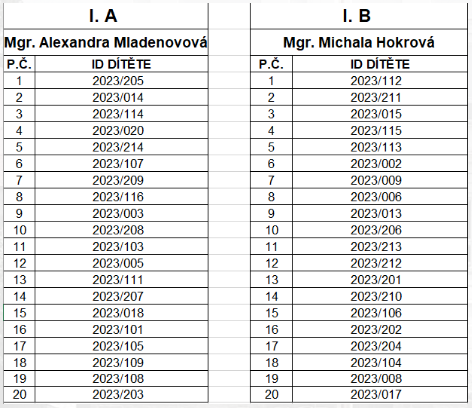 I. A

Mgr. Alexandra Mladenovová

| P.Č. | ID DÍTĚTE |
|---|---|
| 1 | 2023/205 |
| 2 | 2023/014 |
| 3 | 2023/114 |
| 4 | 2023/020 |
| 5 | 2023/214 |
| 6 | 2023/107 |
| 7 | 2023/209 |
| 8 | 2023/116 |
| 9 | 2023/003 |
| 10 | 2023/208 |
| 11 | 2023/103 |
| 12 | 2023/005 |
| 13 | 2023/111 |
| 14 | 2023/207 |
| 15 | 2023/018 |
| 16 | 2023/101 |
| 17 | 2023/105 |
| 18 | 2023/109 |
| 19 | 2023/108 |
| 20 | 2023/203 |

I. B

Mgr. Michala Hokrová

| P.Č. | ID DÍTĚTE |
|---|---|
| 1 | 2023/112 |
| 2 | 2023/211 |
| 3 | 2023/015 |
| 4 | 2023/115 |
| 5 | 2023/113 |
| 6 | 2023/002 |
| 7 | 2023/009 |
| 8 | 2023/006 |
| 9 | 2023/013 |
| 10 | 2023/206 |
| 11 | 2023/213 |
| 12 | 2023/212 |
| 13 | 2023/201 |
| 14 | 2023/210 |
| 15 | 2023/106 |
| 16 | 2023/202 |
| 17 | 2023/204 |
| 18 | 2023/104 |
| 19 | 2023/008 |
| 20 | 2023/017 |